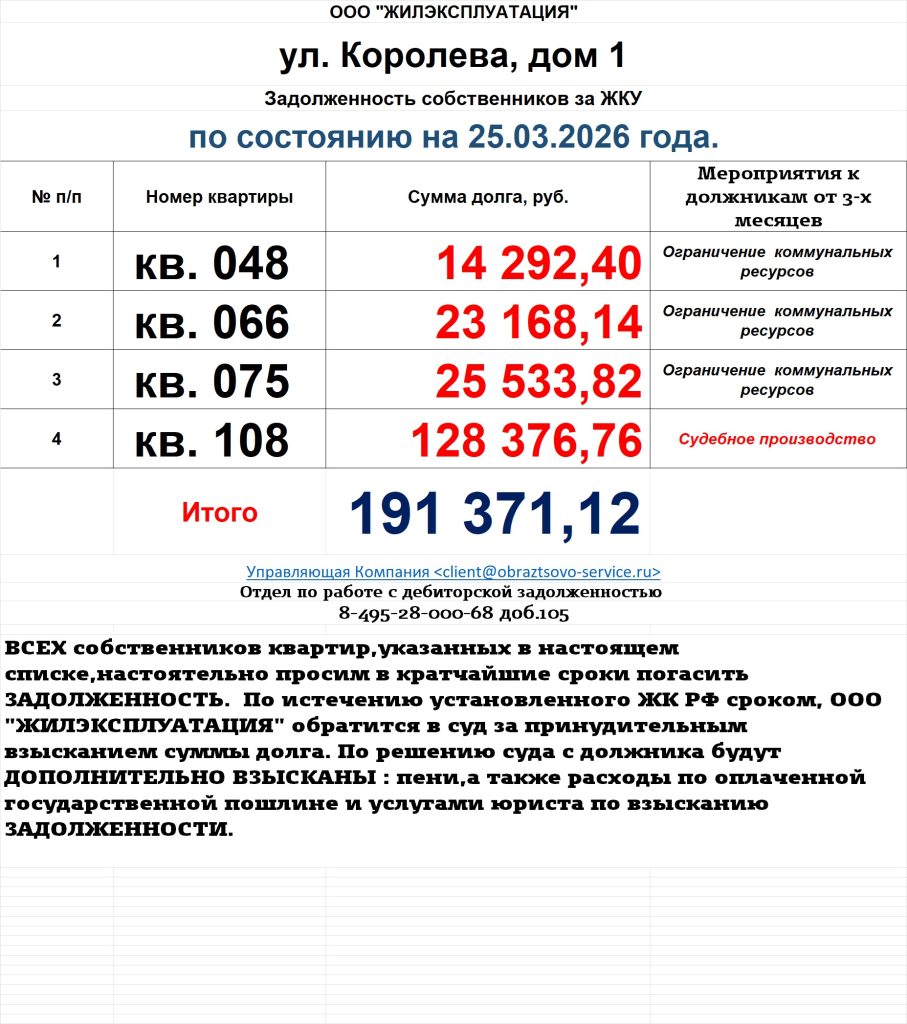 ООО "ЖИЛЭКСПЛУАТАЦИЯ"

ул. Королева, дом 1

Задолженность собственников за ЖКУ

по состоянию на 25.03.2026 года.

| № п/п | Номер квартиры | Сумма долга, руб. | Мероприятия к должникам от 3-х месяцев |
|---|---|---|---|
| 1 | кв. 048 | 14 292,40 | Ограничение коммунальных ресурсов |
| 2 | кв. 066 | 23 168,14 | Ограничение коммунальных ресурсов |
| 3 | кв. 075 | 25 533,82 | Ограничение коммунальных ресурсов |
| 4 | кв. 108 | 128 376,76 | Судебное производство |
| | Итого | 191 371,12 | |

Управляющая Компания <client@obraztsovo-service.ru>
Отдел по работе с дебиторской задолженностью
8-495-28-000-68 доб.105

ВСЕХ собственников квартир,указанных в настоящем списке,настоятельно просим в кратчайшие сроки погасить ЗАДОЛЖЕННОСТЬ. По истечению установленного ЖК РФ сроком, ООО "ЖИЛЭКСПЛУАТАЦИЯ" обратится в суд за принудительным взысканием суммы долга. По решению суда с должника будут ДОПОЛНИТЕЛЬНО ВЗЫСКАНЫ : пени,а также расходы по оплаченной государственной пошлине и услугами юриста по взысканию ЗАДОЛЖЕННОСТИ.